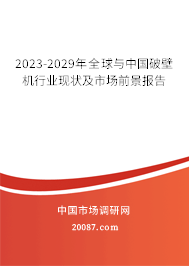 2023-2029年全球与中国破壁机行业现状及市场前景报告

中国市场调研网

20087.com